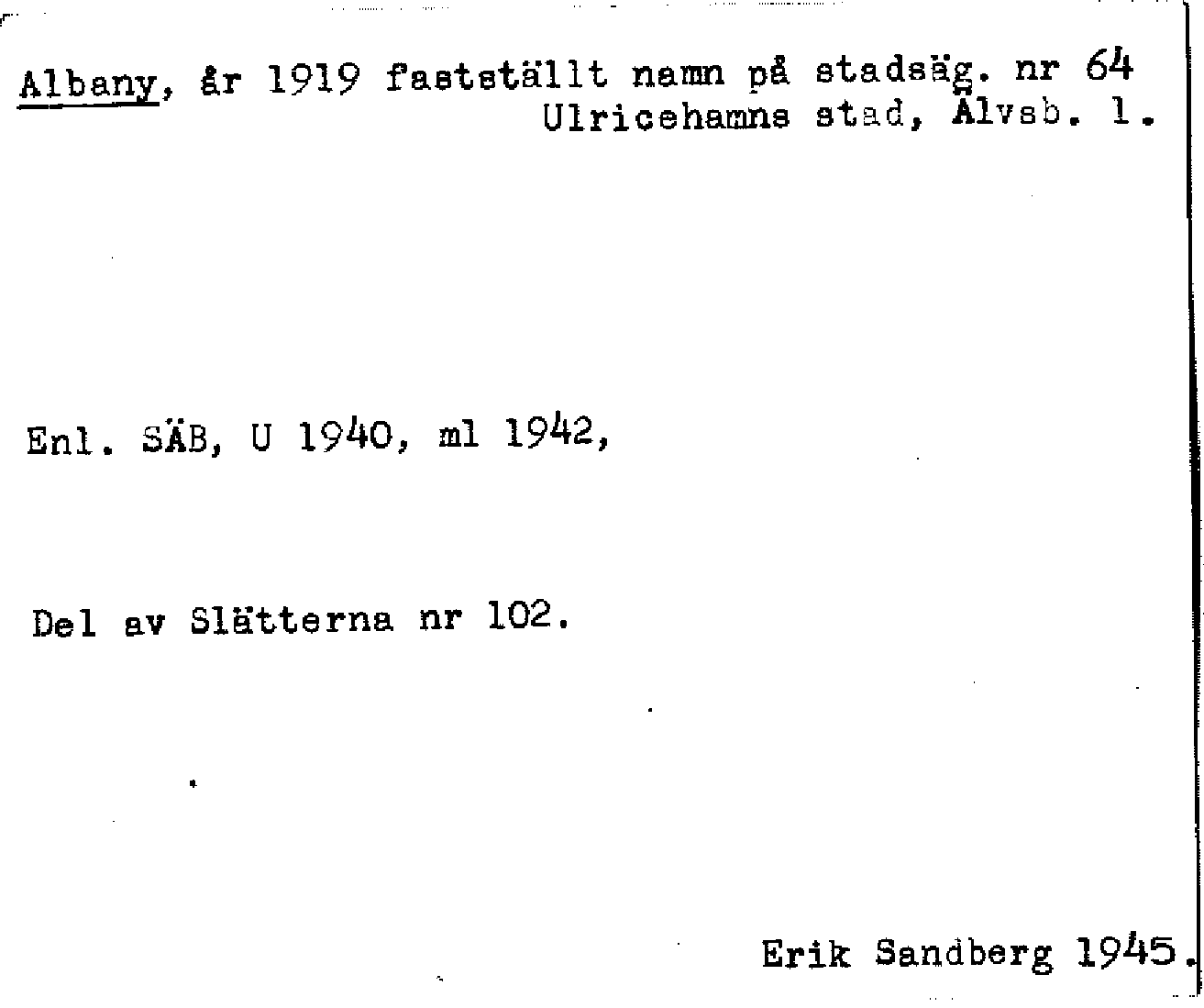 Albany, år 1919 fastställt namn på stadsäg. nr 64
Ulricehamns stad, Älvsb. l.

Enl. SÄB, U 1940, ml 1942,

Del av Slätterna nr 102.

Erik Sandberg 1945.